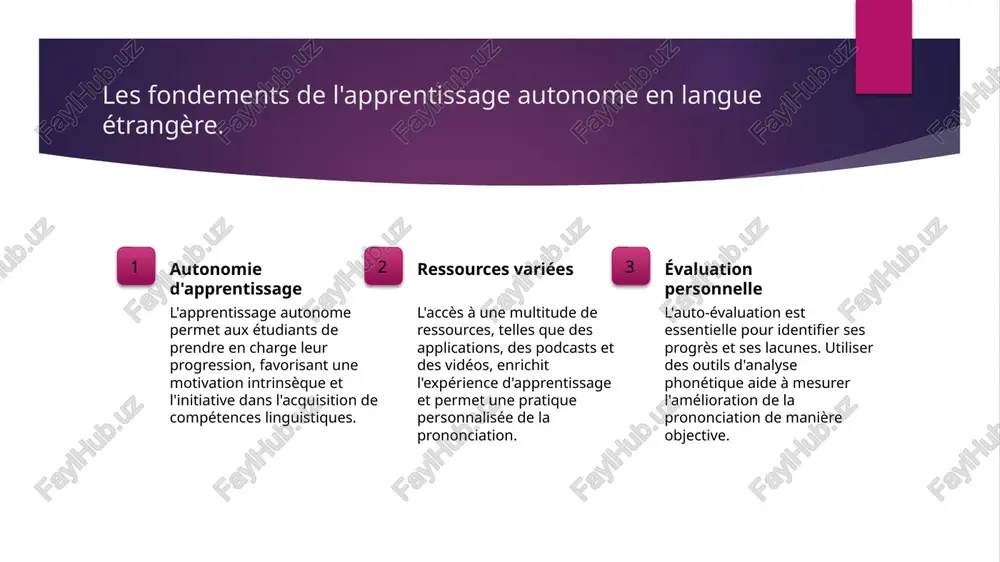 Les fondements de l'apprentissage autonome en langue étrangère.

1

Autonomie d'apprentissage

L'apprentissage autonome permet aux étudiants de prendre en charge leur progression, favorisant une motivation intrinsèque et l'initiative dans l'acquisition de compétences linguistiques.

2

Ressources variées

L'accès à une multitude de ressources, telles que des applications, des podcasts et des vidéos, enrichit l'expérience d'apprentissage et permet une pratique personnalisée de la prononciation.

3

Évaluation personnelle

L'auto-évaluation est essentielle pour identifier ses progrès et ses lacunes. Utiliser des outils d'analyse phonétique aide à mesurer l'amélioration de la prononciation de manière objective.

FaylHub.uz